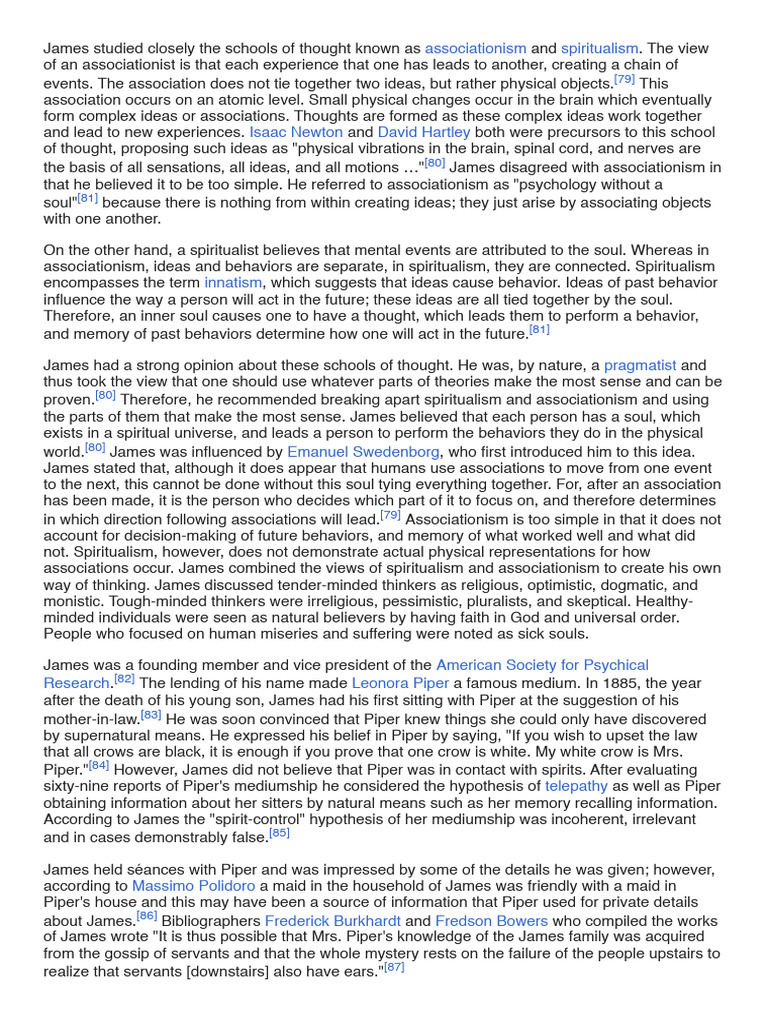 James studied closely the schools of thought known as associationism and spiritualism. The view of an associationist is that each experience that one has leads to another, creating a chain of events. The association does not tie together two ideas, but rather physical objects.$^{[79]}$ This association occurs on an atomic level. Small physical changes occur in the brain which eventually form complex ideas or associations. Thoughts are formed as these complex ideas work together and lead to new experiences. Isaac Newton and David Hartley both were precursors to this school of thought, proposing such ideas as "physical vibrations in the brain, spinal cord, and nerves are the basis of all sensations, all ideas, and all motions …"$^{[80]}$ James disagreed with associationism in that he believed it to be too simple. He referred to associationism as "psychology without a soul"$^{[81]}$ because there is nothing from within creating ideas; they just arise by associating objects with one another.

On the other hand, a spiritualist believes that mental events are attributed to the soul. Whereas in associationism, ideas and behaviors are separate, in spiritualism, they are connected. Spiritualism encompasses the term innatism, which suggests that ideas cause behavior. Ideas of past behavior influence the way a person will act in the future; these ideas are all tied together by the soul. Therefore, an inner soul causes one to have a thought, which leads them to perform a behavior, and memory of past behaviors determine how one will act in the future.$^{[81]}$

James had a strong opinion about these schools of thought. He was, by nature, a pragmatist and thus took the view that one should use whatever parts of theories make the most sense and can be proven.$^{[80]}$ Therefore, he recommended breaking apart spiritualism and associationism and using the parts of them that make the most sense. James believed that each person has a soul, which exists in a spiritual universe, and leads a person to perform the behaviors they do in the physical world.$^{[80]}$ James was influenced by Emanuel Swedenborg, who first introduced him to this idea. James stated that, although it does appear that humans use associations to move from one event to the next, this cannot be done without this soul tying everything together. For, after an association has been made, it is the person who decides which part of it to focus on, and therefore determines in which direction following associations will lead.$^{[79]}$ Associationism is too simple in that it does not account for decision-making of future behaviors, and memory of what worked well and what did not. Spiritualism, however, does not demonstrate actual physical representations for how associations occur. James combined the views of spiritualism and associationism to create his own way of thinking. James discussed tender-minded thinkers as religious, optimistic, dogmatic, and monistic. Tough-minded thinkers were irreligious, pessimistic, pluralists, and skeptical. Healthy-minded individuals were seen as natural believers by having faith in God and universal order. People who focused on human miseries and suffering were noted as sick souls.

James was a founding member and vice president of the American Society for Psychical Research.$^{[82]}$ The lending of his name made Leonora Piper a famous medium. In 1885, the year after the death of his young son, James had his first sitting with Piper at the suggestion of his mother-in-law.$^{[83]}$ He was soon convinced that Piper knew things she could only have discovered by supernatural means. He expressed his belief in Piper by saying, "If you wish to upset the law that all crows are black, it is enough if you prove that one crow is white. My white crow is Mrs. Piper."$^{[84]}$ However, James did not believe that Piper was in contact with spirits. After evaluating sixty-nine reports of Piper's mediumship he considered the hypothesis of telepathy as well as Piper obtaining information about her sitters by natural means such as her memory recalling information. According to James the "spirit-control" hypothesis of her mediumship was incoherent, irrelevant and in cases demonstrably false.$^{[85]}$

James held séances with Piper and was impressed by some of the details he was given; however, according to Massimo Polidoro a maid in the household of James was friendly with a maid in Piper's house and this may have been a source of information that Piper used for private details about James.$^{[86]}$ Bibliographers Frederick Burkhardt and Fredson Bowers who compiled the works of James wrote "It is thus possible that Mrs. Piper's knowledge of the James family was acquired from the gossip of servants and that the whole mystery rests on the failure of the people upstairs to realize that servants [downstairs] also have ears."$^{[87]}$